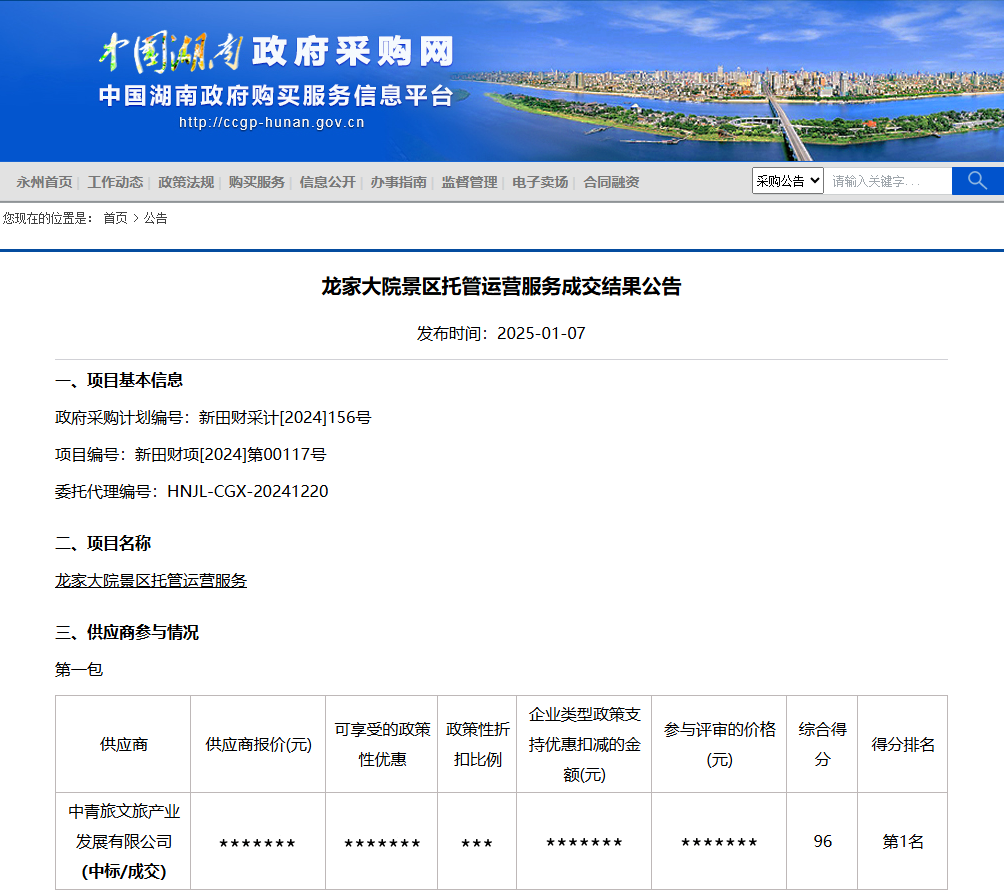 中国湖南政府采购网
中国湖南政府购买服务信息平台
http://ccgp-hunan.gov.cn

永州首页 | 工作动态 | 政策法规 | 购买服务 | 信息公开 | 办事指南 | 监督管理 | 电子卖场 | 合同融资

采购公告 请输入关键字...

您现在的位置是： 首页 > 公告

龙家大院景区托管运营服务成交结果公告

发布时间：2025-01-07

一、项目基本信息

政府采购计划编号：新田财采计[2024]156号

项目编号：新田财项[2024]第00117号

委托代理编号：HNJL-CGX-20241220

二、项目名称

龙家大院景区托管运营服务

三、供应商参与情况

第一包

| 供应商 | 供应商报价(元) | 可享受的政策性优惠 | 政策性折扣比例 | 企业类型政策支持优惠扣减的金额(元) | 参与评审的价格(元) | 综合得分 | 得分排名 |
|---|---|---|---|---|---|---|---|
| 中青旅文旅产业发展有限公司 (中标/成交) | ******* | ******* | *** | ******* | ******* | 96 | 第1名 |